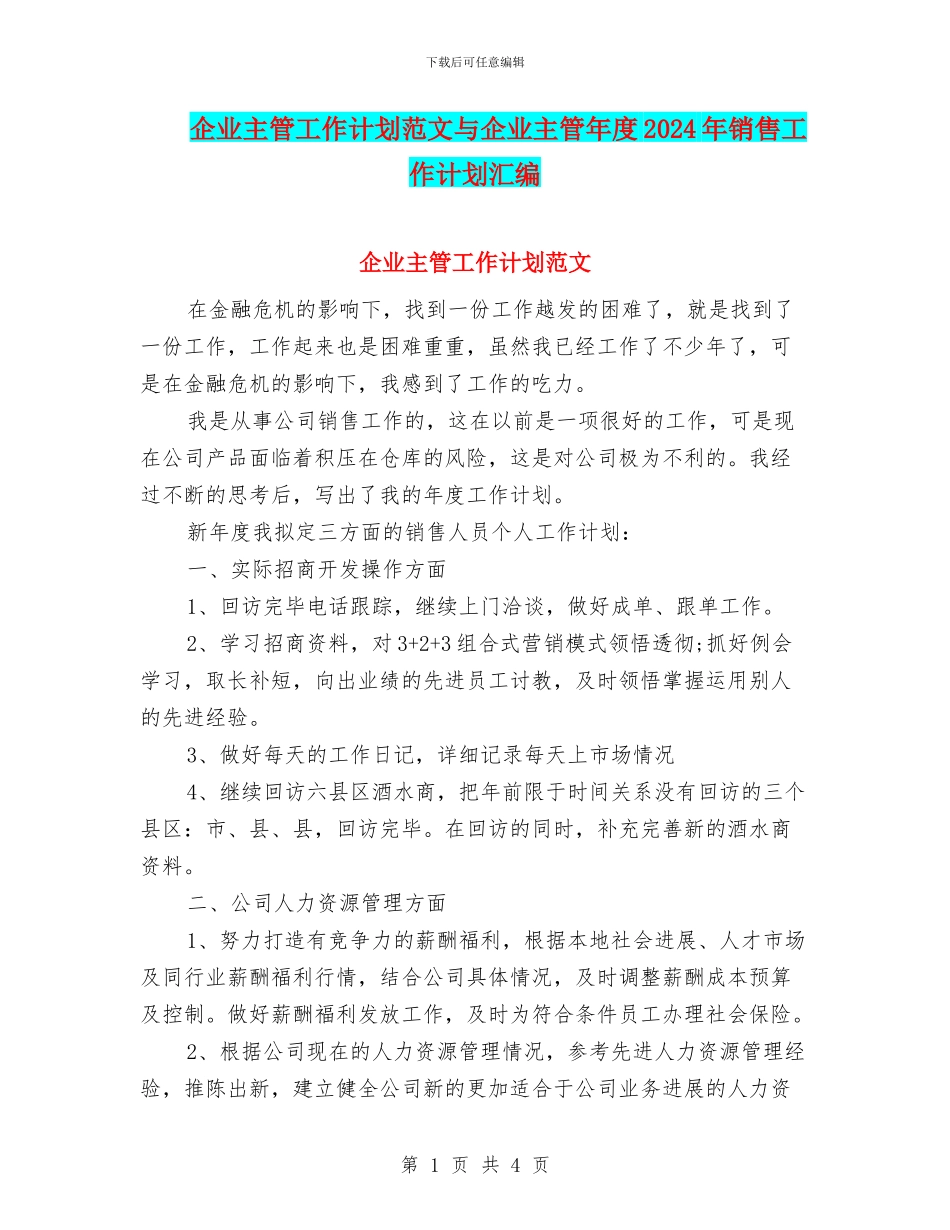 下载后可任意编辑

企业主管工作计划范文与企业主管年度2024年销售工作计划汇编

企业主管工作计划范文

在金融危机的影响下，找到一份工作越发的困难了，就是找到了一份工作，工作起来也是困难重重，虽然我已经工作了不少年了，可是在金融危机的影响下，我感到了工作的吃力。

我是从事公司销售工作的，这在以前是一项很好的工作，可是现在公司产品面临着积压在仓库的风险，这是对公司极为不利的。我经过不断的思考后，写出了我的年度工作计划。

新年度我拟定三方面的销售人员个人工作计划：

一、实际招商开发操作方面

1、回访完毕电话跟踪，继续上门洽谈，做好成单、跟单工作。

2、学习招商资料，对3+2+3组合式营销模式领悟透彻;抓好例会学习，取长补短，向出业绩的先进员工讨教，及时领悟掌握运用别人的先进经验。

3、做好每天的工作日记，详细记录每天上市场情况

4、继续回访六县区酒水商，把年前限于时间关系没有回访的三个县区：市、县、县，回访完毕。在回访的同时，补充完善新的酒水商资料。

二、公司人力资源管理方面

1、努力打造有竞争力的薪酬福利，根据本地社会进展、人才市场及同行业薪酬福利行情，结合公司具体情况，及时调整薪酬成本预算及控制。做好薪酬福利发放工作，及时为符合条件员工办理社会保险。

2、根据公司现在的人力资源管理情况，参考先进人力资源管理经验，推陈出新，建立健全公司新的更加适合于公司业务进展的人力资

第 1 页 共 4 页